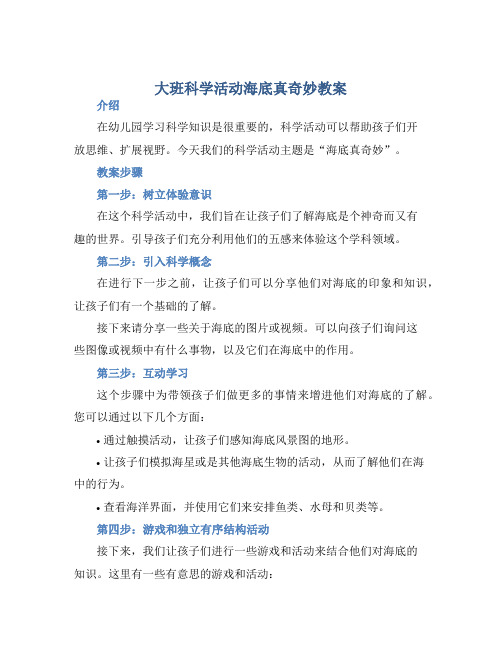 大班科学活动海底真奇妙教案

介绍

在幼儿园学习科学知识是很重要的，科学活动可以帮助孩子们开放思维、扩展视野。今天我们的科学活动主题是“海底真奇妙”。

教案步骤

第一步：树立体验意识

在这个科学活动中，我们旨在让孩子们了解海底是个神奇而又有趣的世界。引导孩子们充分利用他们的五感来体验这个学科领域。

第二步：引入科学概念

在进行下一步之前，让孩子们可以分享他们对海底的印象和知识，让孩子们有一个基础的了解。

接下来请分享一些关于海底的图片或视频。可以向孩子们询问这些图像或视频中有什么事物，以及它们在海底中的作用。

第三步：互动学习

这个步骤中为带领孩子们做更多的事情来增进他们对海底的了解。您可以通过以下几个方面：

• 通过触摸活动，让孩子们感知海底风景图的地形。

• 让孩子们模拟海星或是其他海底生物的活动，从而了解他们在海中的行为。

• 查看海洋界面，并使用它们来安排鱼类、水母和贝类等。

第四步：游戏和独立有序结构活动

接下来，我们让孩子们进行一些游戏和活动来结合他们对海底的知识。这里有一些有意思的游戏和活动：